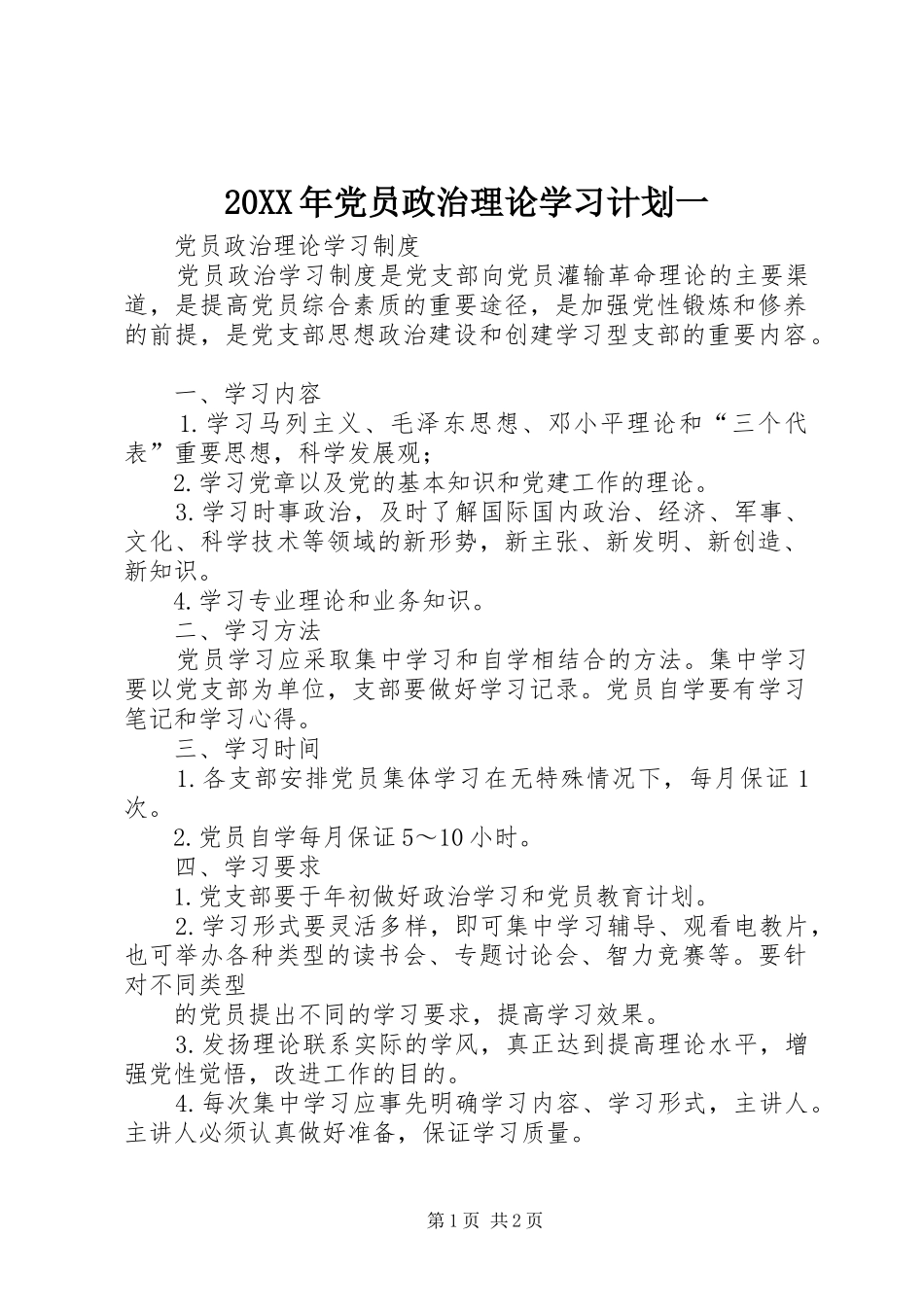 20XX年党员政治理论学习计划一

党员政治理论学习制度

党员政治学习制度是党支部向党员灌输革命理论的主要渠道，是提高党员综合素质的重要途径，是加强党性锻炼和修养的前提，是党支部思想政治建设和创建学习型支部的重要内容。

一、学习内容

1.学习马列主义、毛泽东思想、邓小平理论和“三个代表”重要思想，科学发展观；

2.学习党章以及党的基本知识和党建工作的理论。

3.学习时事政治，及时了解国际国内政治、经济、军事、文化、科学技术等领域的新形势，新主张、新发明、新创造、新知识。

4.学习专业理论和业务知识。

二、学习方法

党员学习应采取集中学习和自学相结合的方法。集中学习要以党支部为单位，支部要做好学习记录。党员自学要有学习笔记和学习心得。

三、学习时间

1.各支部安排党员集体学习在无特殊情况下，每月保证1次。

2.党员自学每月保证5～10小时。

四、学习要求

1.党支部要于年初做好政治学习和党员教育计划。

2.学习形式要灵活多样，即可集中学习辅导、观看电教片，也可举办各种类型的读书会、专题讨论会、智力竞赛等。要针对不同类型

的党员提出不同的学习要求，提高学习效果。

3.发扬理论联系实际的学风，真正达到提高理论水平，增强党性觉悟，改进工作的目的。

4.每次集中学习应事先明确学习内容、学习形式，主讲人。主讲人必须认真做好准备，保证学习质量。

第1页 共2页